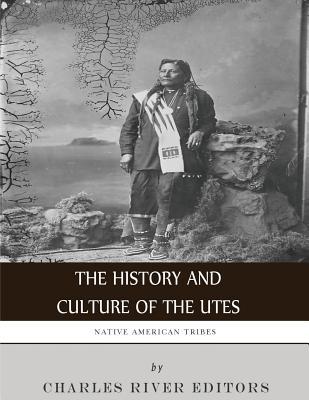 THE HISTORY AND CULTURE OF THE UTES

NATIVE AMERICAN TRIBES

by

CHARLES RIVER EDITORS